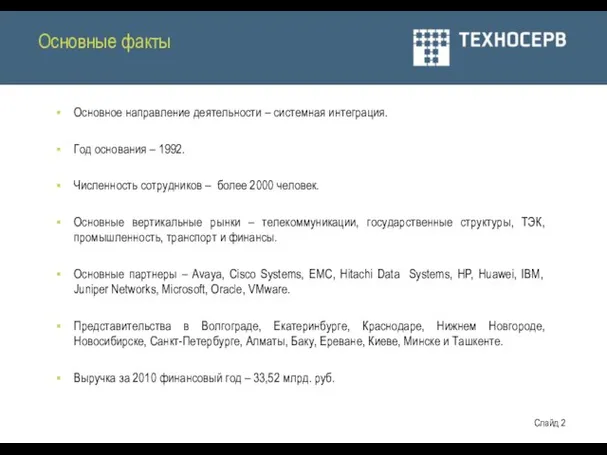 Основные факты

ТЕХНОСЕРВ

▪ Основное направление деятельности – системная интеграция.

▪ Год основания – 1992.

▪ Численность сотрудников – более 2000 человек.

▪ Основные вертикальные рынки – телекоммуникации, государственные структуры, ТЭК, промышленность, транспорт и финансы.

▪ Основные партнеры – Avaya, Cisco Systems, EMC, Hitachi Data Systems, HP, Huawei, IBM, Juniper Networks, Microsoft, Oracle, VMware.

▪ Представительства в Волгограде, Екатеринбурге, Краснодаре, Нижнем Новгороде, Новосибирске, Санкт-Петербурге, Алматы, Баку, Ереване, Киеве, Минске и Ташкенте.

▪ Выручка за 2010 финансовый год – 33,52 млрд. руб.

Слайд 2